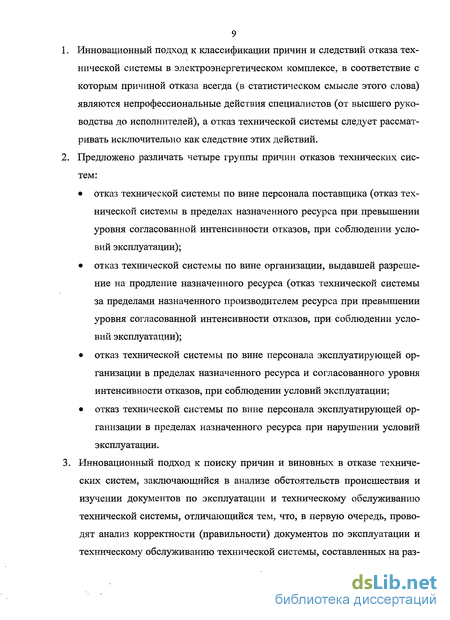 9

1. Инновационный подход к классификации причин и следствий отказа технической системы в электроэнергетическом комплексе, в соответствие с которым причиной отказа всегда (в статистическом смысле этого слова) являются непрофессиональные действия специалистов (от высшего руководства до исполнителей), а отказ технической системы следует рассматривать исключительно как следствие этих действий.

2. Предложено различать четыре группы причин отказов технических систем:

• отказ технической системы по вине персонала поставщика (отказ технической системы в пределах назначенного ресурса при превышении уровня согласованной интенсивности отказов, при соблюдении условий эксплуатации);

• отказ технической системы по вине организации, выдавшей разрешение на продление назначенного ресурса (отказ технической системы за пределами назначенного производителем ресурса при превышении уровня согласованной интенсивности отказов, при соблюдении условий эксплуатации);

• отказ технической системы по вине персонала эксплуатирующей организации в пределах назначенного ресурса и согласованного уровня интенсивности отказов, при соблюдении условий эксплуатации;

• отказ технической системы по вине персонала эксплуатирующей организации в пределах назначенного ресурса при нарушении условий эксплуатации.

3. Инновационный подход к поиску причин и виновных в отказе технических систем, заключающийся в анализе обстоятельств происшествия и изучении документов по эксплуатации и техническому обслуживанию технической системы, отличающийся тем, что, в первую очередь, проводят анализ корректности (правильности) документов по эксплуатации и техническому обслуживанию технической системы, составленных на раз-

dsLib.net
библиотека диссертаций